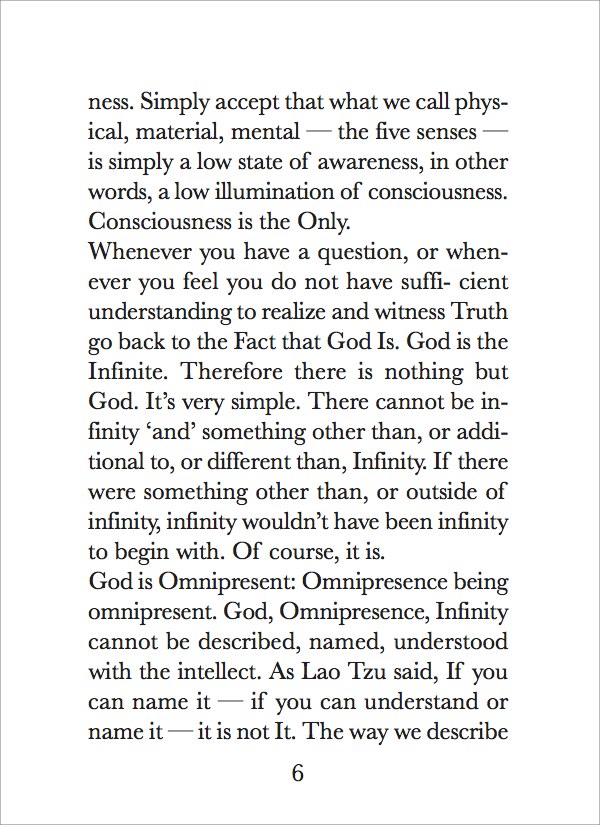 ness. Simply accept that what we call physical, material, mental — the five senses — is simply a low state of awareness, in other words, a low illumination of consciousness. Consciousness is the Only.
Whenever you have a question, or whenever you feel you do not have suffi- cient understanding to realize and witness Truth go back to the Fact that God Is. God is the Infinite. Therefore there is nothing but God. It's very simple. There cannot be infinity 'and' something other than, or additional to, or different than, Infinity. If there were something other than, or outside of infinity, infinity wouldn't have been infinity to begin with. Of course, it is.
God is Omnipresent: Omnipresence being omnipresent. God, Omnipresence, Infinity cannot be described, named, understood with the intellect. As Lao Tzu said, If you can name it — if you can understand or name it — it is not It. The way we describe

6